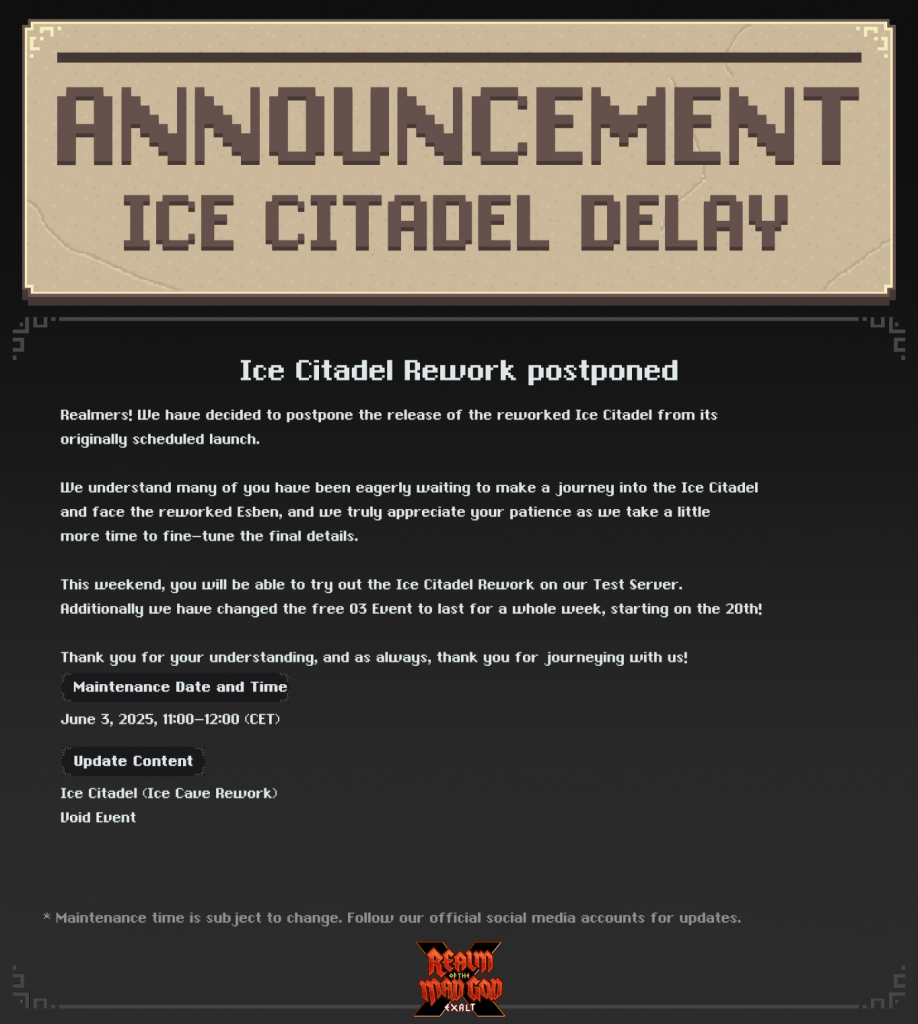 ANNOUNCEMENT
ICE CITADEL DELAY

Ice Citadel Rework postponed

Realmers! We have decided to postpone the release of the reworked Ice Citadel from its originally scheduled launch.

We understand many of you have been eagerly waiting to make a journey into the Ice Citadel and face the reworked Esben, and we truly appreciate your patience as we take a little more time to fine-tune the final details.

This weekend, you will be able to try out the Ice Citadel Rework on our Test Server. Additionally we have changed the free O3 Event to last for a whole week, starting on the 20th!

Thank you for your understanding, and as always, thank you for journeying with us!

Maintenance Date and Time

June 3, 2025, 11:00-12:00 (CET)

Update Content

Ice Citadel (Ice Cave Rework)
Void Event

* Maintenance time is subject to change. Follow our official social media accounts for updates.

REALM OF THE MAD GOD EXALT